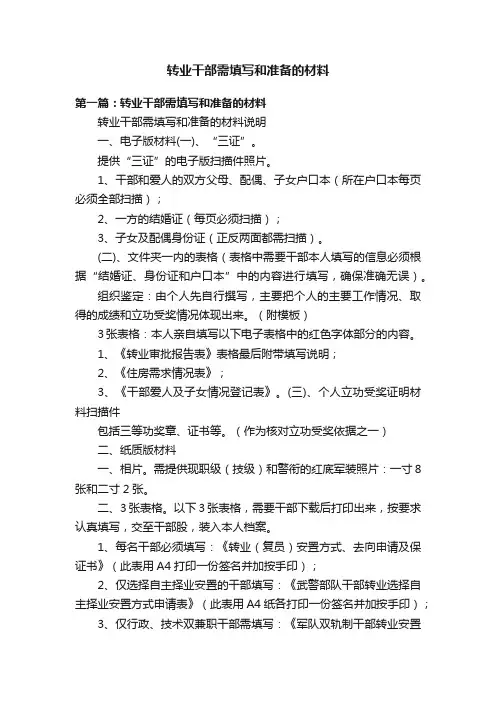 转业干部需填写和准备的材料

第一篇：转业干部需填写和准备的材料

转业干部需填写和准备的材料说明

一、电子版材料(一)、“三证”。

提供“三证”的电子版扫描件照片。

1、干部和爱人的双方父母、配偶、子女户口本（所在户口本每页必须全部扫描）；

2、一方的结婚证（每页必须扫描）；

3、子女及配偶身份证（正反两面都需扫描）。

(二)、文件夹一内的表格（表格中需要干部本人填写的信息必须根据“结婚证、身份证和户口本”中的内容进行填写，确保准确无误）。

组织鉴定：由个人先自行撰写，主要把个人的主要工作情况、取得的成绩和立功受奖情况体现出来。（附模板）

3张表格：本人亲自填写以下电子表格中的红色字体部分的内容。

1、《转业审批报告表》表格最后附带填写说明；

2、《住房需求情况表》；

3、《干部爱人及子女情况登记表》。(三)、个人立功受奖证明材料扫描件

包括三等功奖章、证书等。（作为核对立功受奖依据之一）

二、纸质版材料

一、相片。需提供现职级（技级）和警衔的红底军装照片：一寸8张和二寸2张。

二、3张表格。以下3张表格，需要干部下载后打印出来，按要求认真填写，交至干部股，装入本人档案。

1、每名干部必须填写：《转业（复员）安置方式、去向申请及保证书》（此表用A4打印一份签名并加按手印）；

2、仅选择自主择业安置的干部填写：《武警部队干部转业选择自主择业安置方式申请表》（此表用A4纸各打印一份签名并加按手印）；

3、仅行政、技术双兼职干部需填写：《军队双轨制干部转业安置